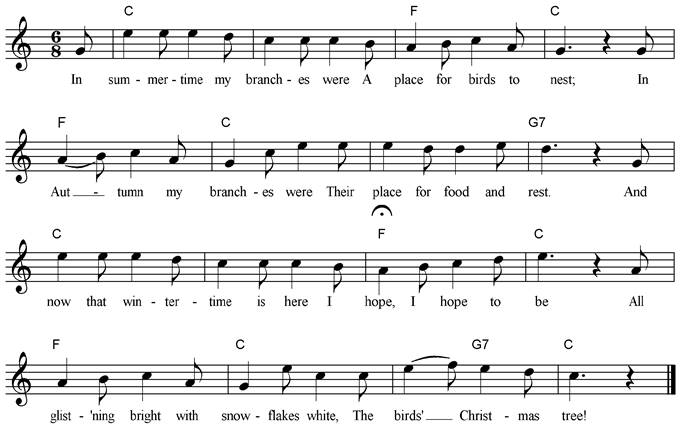 C F C
In sum - mer - time my branch - es were A place for birds to nest; In

F C G7
Aut - tumn my branch - es were Their place for food and rest. And

C F C
now that win - ter - time is here I hope, I hope to be All

F C G7 C
glist - 'ning bright with snow - flakes white, The birds' Christ - mas tree!